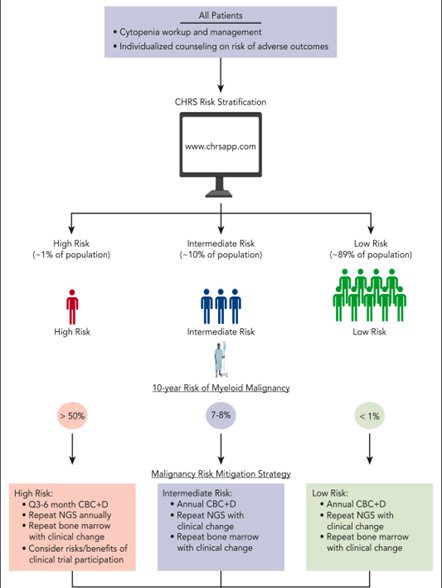 All Patients

• Cytopenia workup and management
• Individualized counseling on risk of adverse outcomes

CHRS Risk Stratification

www.chrsapp.com

High Risk
(~1% of population)

Intermediate Risk
(~10% of population)

Low Risk
(~89% of population)

High Risk

Intermediate Risk

Low Risk

10-year Risk of Myeloid Malignancy

> 50%

7-8%

< 1%

Malignancy Risk Mitigation Strategy

High Risk:
• Q3-6 month CBC+D
• Repeat NGS annually
• Repeat bone marrow with clinical change
• Consider risks/benefits of clinical trial participation

Intermediate Risk:
• Annual CBC+D
• Repeat NGS with clinical change
• Repeat bone marrow with clinical change

Low Risk:
• Annual CBC+D
• Repeat NGS with clinical change
• Repeat bone marrow with clinical change